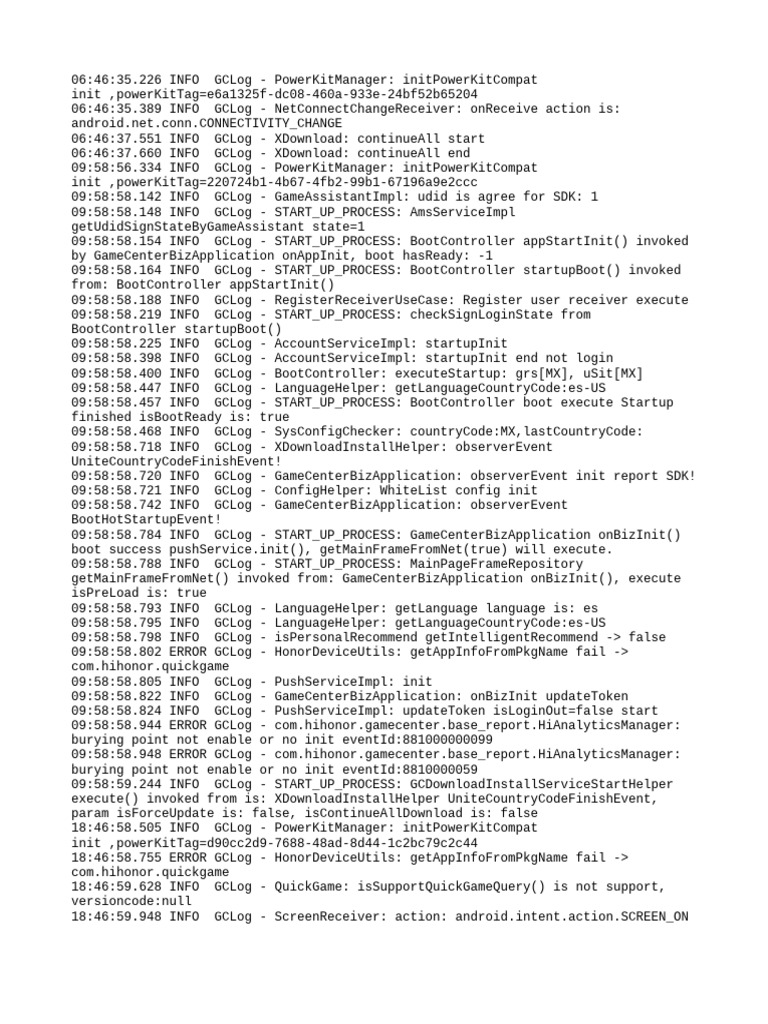 06:46:35.226 INFO  GCLog - PowerKitManager: initPowerKitCompat
init ,powerKitTag=e6a1325f-dc08-460a-933e-24bf52b65204
06:46:35.389 INFO  GCLog - NetConnectChangeReceiver: onReceive action is: android.net.conn.CONNECTIVITY_CHANGE
06:46:37.551 INFO  GCLog - XDownload: continueAll start
06:46:37.660 INFO  GCLog - XDownload: continueAll end
09:58:56.334 INFO  GCLog - PowerKitManager: initPowerKitCompat
init ,powerKitTag=220724b1-4b67-4fb2-99b1-67196a9e2ccc
09:58:58.142 INFO  GCLog - GameAssistantImpl: udid is agree for SDK: 1
09:58:58.148 INFO  GCLog - START_UP_PROCESS: AmsServiceImpl
getUdidSignStateByGameAssistant state=1
09:58:58.154 INFO  GCLog - START_UP_PROCESS: BootController appStartInit() invoked by GameCenterBizApplication onAppInit, boot hasReady: -1
09:58:58.164 INFO  GCLog - START_UP_PROCESS: BootController startupBoot() invoked from: BootController appStartInit()
09:58:58.188 INFO  GCLog - RegisterReceiverUseCase: Register user receiver execute
09:58:58.219 INFO  GCLog - START_UP_PROCESS: checkSignLoginState from BootController startupBoot()
09:58:58.225 INFO  GCLog - AccountServiceImpl: startupInit
09:58:58.398 INFO  GCLog - AccountServiceImpl: startupInit end not login
09:58:58.400 INFO  GCLog - BootController: executeStartup: grs[MX], uSit[MX]
09:58:58.447 INFO  GCLog - LanguageHelper: getLanguageCountryCode:es-US
09:58:58.457 INFO  GCLog - START_UP_PROCESS: BootController boot execute Startup finished isBootReady is: true
09:58:58.468 INFO  GCLog - SysConfigChecker: countryCode:MX,lastCountryCode:
09:58:58.718 INFO  GCLog - XDownloadInstallHelper: observerEvent
UniteCountryCodeFinishEvent!
09:58:58.720 INFO  GCLog - GameCenterBizApplication: observerEvent init report SDK!
09:58:58.721 INFO  GCLog - ConfigHelper: WhiteList config init
09:58:58.742 INFO  GCLog - GameCenterBizApplication: observerEvent
BootHotStartupEvent!
09:58:58.784 INFO  GCLog - START_UP_PROCESS: GameCenterBizApplication onBizInit() boot success pushService.init(), getMainFrameFromNet(true) will execute.
09:58:58.788 INFO  GCLog - START_UP_PROCESS: MainPageFrameRepository
getMainFrameFromNet() invoked from: GameCenterBizApplication onBizInit(), execute isPreLoad is: true
09:58:58.793 INFO  GCLog - LanguageHelper: getLanguage language is: es
09:58:58.795 INFO  GCLog - LanguageHelper: getLanguageCountryCode:es-US
09:58:58.798 INFO  GCLog - isPersonalRecommend getIntelligentRecommend -> false
09:58:58.802 ERROR GCLog - HonorDeviceUtils: getAppInfoFromPkgName fail ->
com.hihonor.quickgame
09:58:58.805 INFO  GCLog - PushServiceImpl: init
09:58:58.822 INFO  GCLog - GameCenterBizApplication: onBizInit updateToken
09:58:58.824 INFO  GCLog - PushServiceImpl: updateToken isLoginOut=false start
09:58:58.944 ERROR GCLog - com.hihonor.gamecenter.base_report.HiAnalyticsManager:
burying point not enable or no init eventId:881000000099
09:58:58.948 ERROR GCLog - com.hihonor.gamecenter.base_report.HiAnalyticsManager:
burying point not enable or no init eventId:8810000059
09:58:59.244 INFO  GCLog - START_UP_PROCESS: GCDownloadInstallServiceStartHelper execute() invoked from is: XDownloadInstallHelper UniteCountryCodeFinishEvent, param isForceUpdate is: false, isContinueAllDownload is: false
18:46:58.505 INFO  GCLog - PowerKitManager: initPowerKitCompat
init ,powerKitTag=d90cc2d9-7688-48ad-8d44-1c2bc79c2c44
18:46:58.755 ERROR GCLog - HonorDeviceUtils: getAppInfoFromPkgName fail ->
com.hihonor.quickgame
18:46:59.628 INFO  GCLog - QuickGame: isSupportQuickGameQuery() is not support, versioncode:null
18:46:59.948 INFO  GCLog - ScreenReceiver: action: android.intent.action.SCREEN_ON